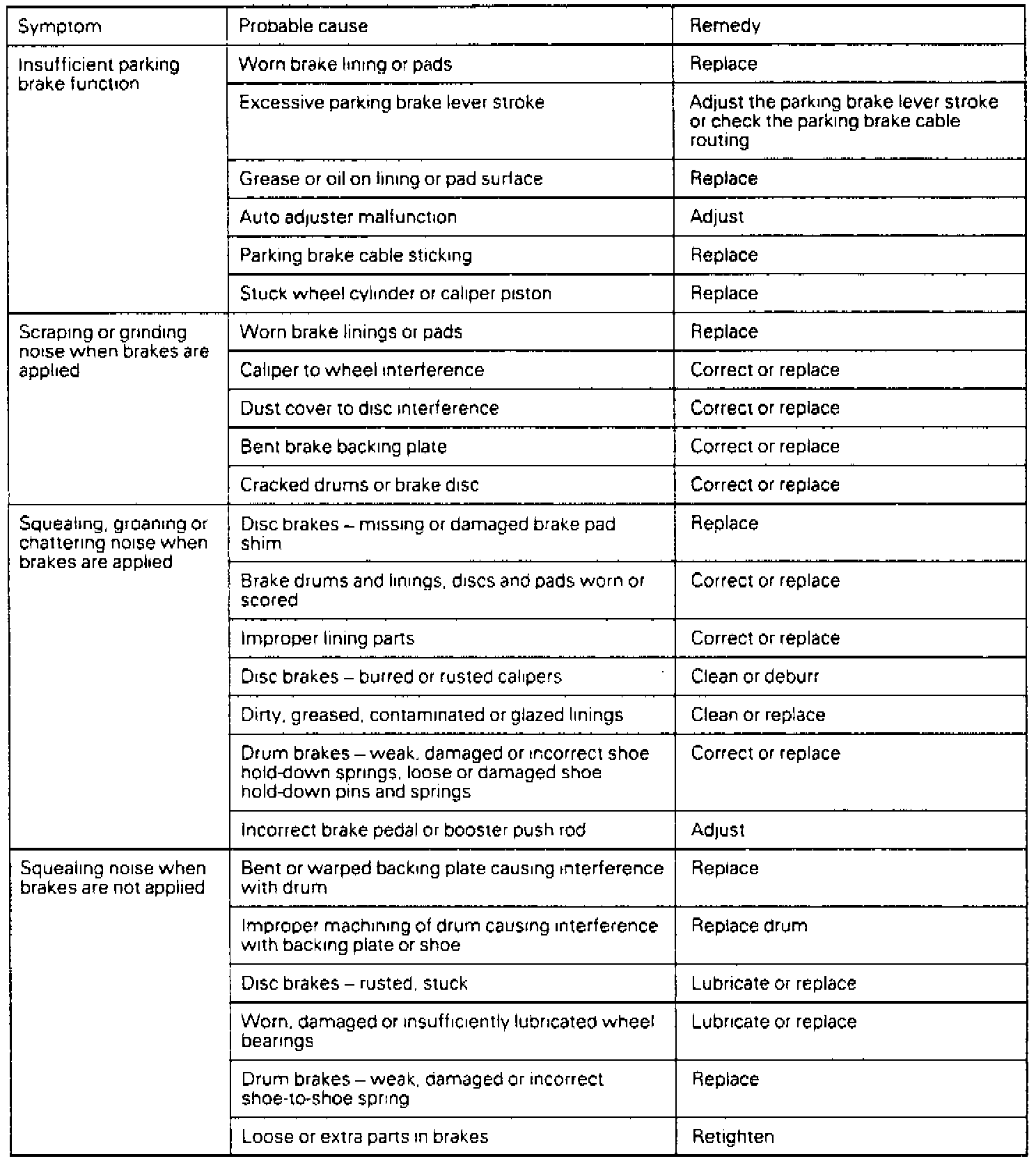 | Symptom | Probable cause | Remedy |
|---|---|---|
| Insufficient parking brake function | Worn brake lining or pads | Replace |
| | Excessive parking brake lever stroke | Adjust the parking brake lever stroke or check the parking brake cable routing |
| | Grease or oil on lining or pad surface | Replace |
| | Auto adjuster malfunction | Adjust |
| | Parking brake cable sticking | Replace |
| | Stuck wheel cylinder or caliper piston | Replace |
| Scraping or grinding noise when brakes are applied | Worn brake linings or pads | Replace |
| | Caliper to wheel interference | Correct or replace |
| | Dust cover to disc interference | Correct or replace |
| | Bent brake backing plate | Correct or replace |
| | Cracked drums or brake disc | Correct or replace |
| Squealing, groaning or chattering noise when brakes are applied | Disc brakes – missing or damaged brake pad shim | Replace |
| | Brake drums and linings, discs and pads worn or scored | Correct or replace |
| | Improper lining parts | Correct or replace |
| | Disc brakes – burred or rusted calipers | Clean or deburr |
| | Dirty, greased, contaminated or glazed linings | Clean or replace |
| | Drum brakes – weak, damaged or incorrect shoe hold-down springs, loose or damaged shoe hold-down pins and springs | Correct or replace |
| | Incorrect brake pedal or booster push rod | Adjust |
| Squealing noise when brakes are not applied | Bent or warped backing plate causing interference with drum | Replace |
| | Improper machining of drum causing interference with backing plate or shoe | Replace drum |
| | Disc brakes – rusted, stuck | Lubricate or replace |
| | Worn, damaged or insufficiently lubricated wheel bearings | Lubricate or replace |
| | Drum brakes – weak, damaged or incorrect shoe-to-shoe spring | Replace |
| | Loose or extra parts in brakes | Retighten |